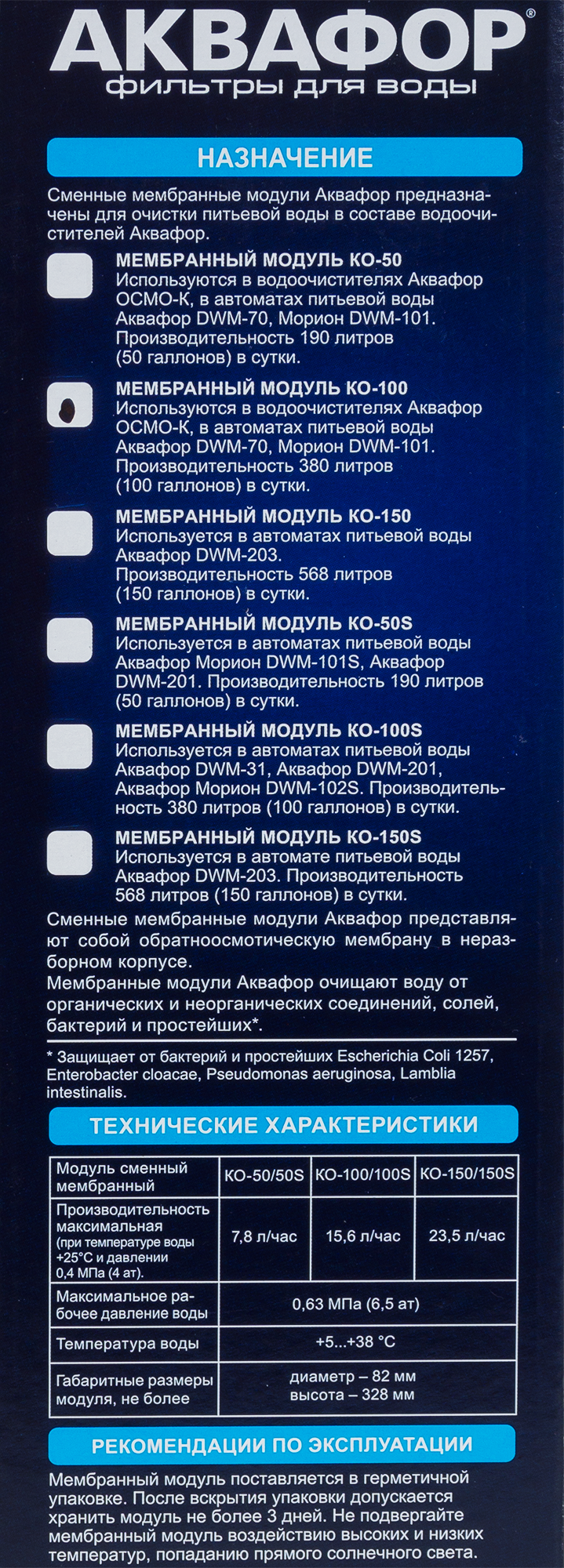 АКВАФОР®
фильтры для воды

НАЗНАЧЕНИЕ

Сменные мембранные модули Аквафор предназначены для очистки питьевой воды в составе водоочистителей Аквафор.

МЕМБРАННЫЙ МОДУЛЬ КО-50
Используются в водоочистителях Аквафор ОСМО-К, в автоматах питьевой воды Аквафор DWM-70, Морион DWM-101. Производительность 190 литров (50 галлонов) в сутки.

МЕМБРАННЫЙ МОДУЛЬ КО-100
Используются в водоочистителях Аквафор ОСМО-К, в автоматах питьевой воды Аквафор DWM-70, Морион DWM-101. Производительность 380 литров (100 галлонов) в сутки.

МЕМБРАННЫЙ МОДУЛЬ КО-150
Используется в автоматах питьевой воды Аквафор DWM-203. Производительность 568 литров (150 галлонов) в сутки.

МЕМБРАННЫЙ МОДУЛЬ КО-50S
Используется в автоматах питьевой воды Аквафор Морион DWM-101S, Аквафор DWM-201. Производительность 190 литров (50 галлонов) в сутки.

МЕМБРАННЫЙ МОДУЛЬ КО-100S
Используется в автоматах питьевой воды Аквафор DWM-31, Аквафор DWM-201, Аквафор Морион DWM-102S. Производительность 380 литров (100 галлонов) в сутки.

МЕМБРАННЫЙ МОДУЛЬ КО-150S
Используется в автомате питьевой воды Аквафор DWM-203. Производительность 568 литров (150 галлонов) в сутки.

Сменные мембранные модули Аквафор представляют собой обратноосмотическую мембрану в неразборном корпусе.
Мембранные модули Аквафор очищают воду от органических и неорганических соединений, солей, бактерий и простейших*.

* Защищает от бактерий и простейших Escherichia Coli 1257, Enterobacter cloacae, Pseudomonas aeruginosa, Lamblia intestinalis.

ТЕХНИЧЕСКИЕ ХАРАКТЕРИСТИКИ

| Модуль сменный мембранный | КО-50/50S | КО-100/100S | КО-150/150S |
|---|---|---|---|
| Производительность максимальная (при температуре воды +25°С и давлении 0,4 МПа (4 ат). | 7,8 л/час | 15,6 л/час | 23,5 л/час |
| Максимальное рабочее давление воды | 0,63 МПа (6,5 ат) | | |
| Температура воды | +5...+38 °С | | |
| Габаритные размеры модуля, не более | диаметр – 82 мм высота – 328 мм | | |

РЕКОМЕНДАЦИИ ПО ЭКСПЛУАТАЦИИ

Мембранный модуль поставляется в герметичной упаковке. После вскрытия упаковки допускается хранить модуль не более 3 дней. Не подвергайте мембранный модуль воздействию высоких и низких температур, попаданию прямого солнечного света.